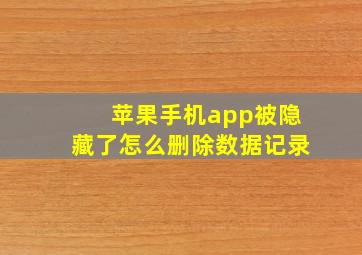 苹果手机app被隐藏了怎么删除数据记录